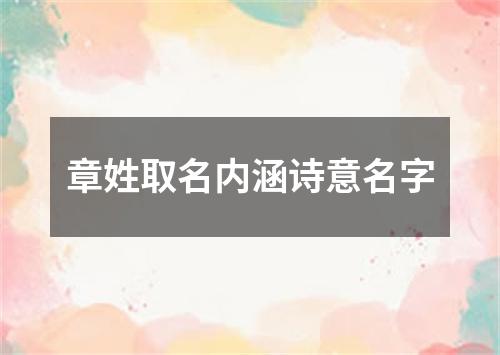 章姓取名内涵诗意名字